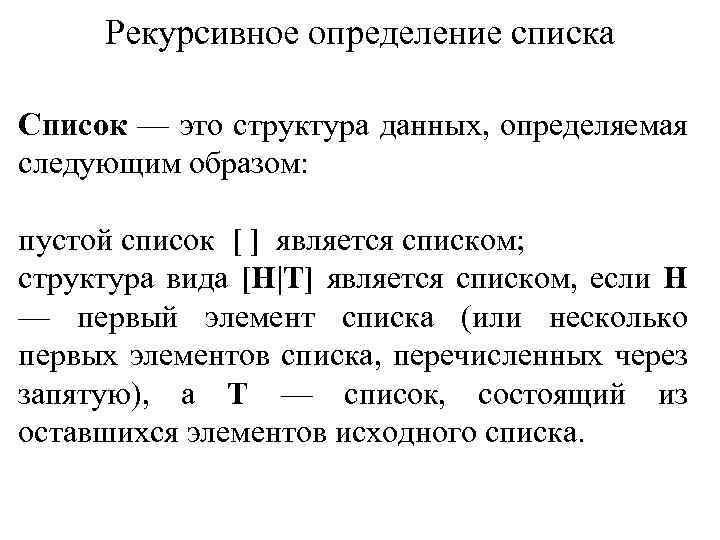 Рекурсивное определение списка

Список — это структура данных, определяемая следующим образом:

пустой список [ ] является списком;
структура вида [H|T] является списком, если H — первый элемент списка (или несколько первых элементов списка, перечисленных через запятую), а T — список, состоящий из оставшихся элементов исходного списка.